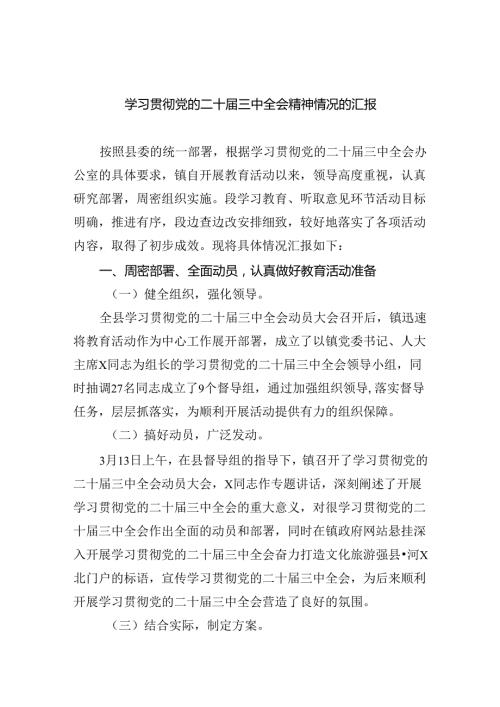 学习贯彻党的二十届三中全会精神情况的汇报

按照县委的统一部署，根据学习贯彻党的二十届三中全会办公室的具体要求，镇自开展教育活动以来，领导高度重视，认真研究部署，周密组织实施。段学习教育、听取意见环节活动目标明确，推进有序，段边查边改安排细致，较好地落实了各项活动内容，取得了初步成效。现将具体情况汇报如下：

一、周密部署、全面动员，认真做好教育活动准备

（一）健全组织，强化领导。

全县学习贯彻党的二十届三中全会动员大会召开后，镇迅速将教育活动作为中心工作展开部署，成立了以镇党委书记、人大主席X同志为组长的学习贯彻党的二十届三中全会领导小组，同时抽调27名同志成立了9个督导组，通过加强组织领导，落实督导任务，层层抓落实，为顺利开展活动提供有力的组织保障。

（二）搞好动员，广泛发动。

3月13日上午，在县督导组的指导下，镇召开了学习贯彻党的二十届三中全会动员大会，X同志作专题讲话，深刻阐述了开展学习贯彻党的二十届三中全会的重大意义，对很学习贯彻党的二十届三中全会作出全面的动员和部署，同时在镇政府网站悬挂深入开展学习贯彻党的二十届三中全会奋力打造文化旅游强县•河X北门户的标语，宣传学习贯彻党的二十届三中全会，为后来顺利开展学习贯彻党的二十届三中全会营造了良好的氛围。

（三）结合实际，制定方案。